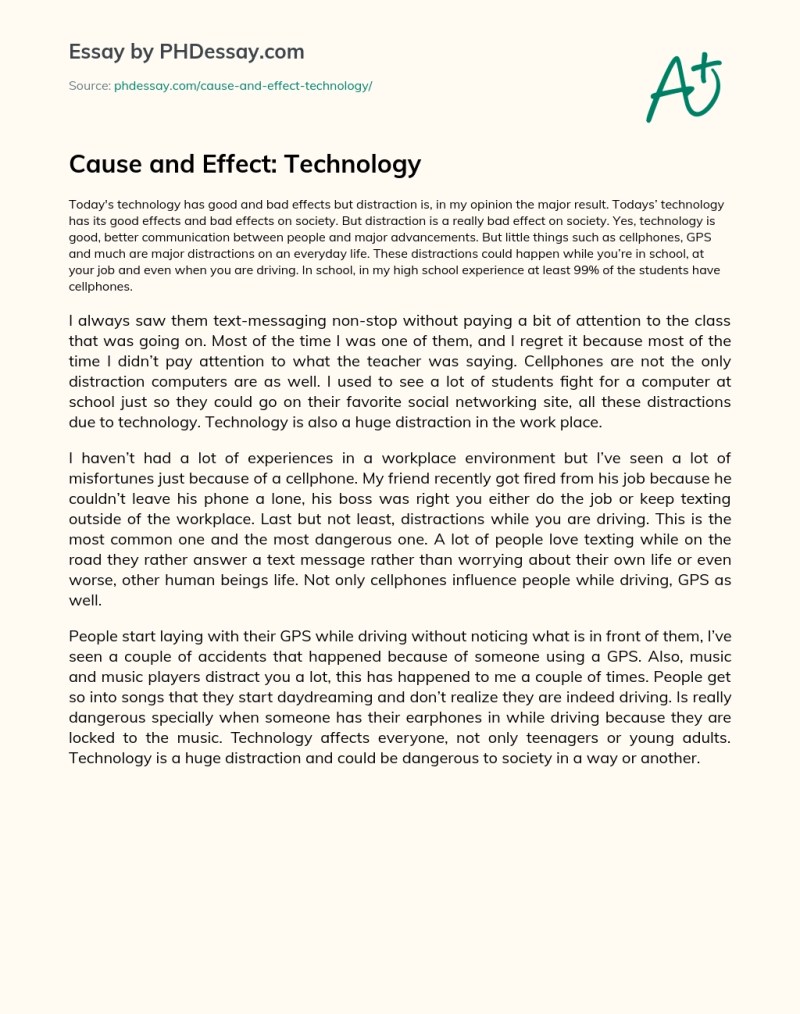 Essay by PHDessay.com

Source: phdessay.com/cause-and-effect-technology/

A+

Cause and Effect: Technology

Today's technology has good and bad effects but distraction is, in my opinion the major result. Todays' technology has its good effects and bad effects on society. But distraction is a really bad effect on society. Yes, technology is good, better communication between people and major advancements. But little things such as cellphones, GPS and much are major distractions on an everyday life. These distractions could happen while you're in school, at your job and even when you are driving. In school, in my high school experience at least 99% of the students have cellphones.

I always saw them text-messaging non-stop without paying a bit of attention to the class that was going on. Most of the time I was one of them, and I regret it because most of the time I didn't pay attention to what the teacher was saying. Cellphones are not the only distraction computers are as well. I used to see a lot of students fight for a computer at school just so they could go on their favorite social networking site, all these distractions due to technology. Technology is also a huge distraction in the work place.

I haven't had a lot of experiences in a workplace environment but I've seen a lot of misfortunes just because of a cellphone. My friend recently got fired from his job because he couldn't leave his phone a lone, his boss was right you either do the job or keep texting outside of the workplace. Last but not least, distractions while you are driving. This is the most common one and the most dangerous one. A lot of people love texting while on the road they rather answer a text message rather than worrying about their own life or even worse, other human beings life. Not only cellphones influence people while driving, GPS as well.

People start laying with their GPS while driving without noticing what is in front of them, I've seen a couple of accidents that happened because of someone using a GPS. Also, music and music players distract you a lot, this has happened to me a couple of times. People get so into songs that they start daydreaming and don't realize they are indeed driving. Is really dangerous specially when someone has their earphones in while driving because they are locked to the music. Technology affects everyone, not only teenagers or young adults. Technology is a huge distraction and could be dangerous to society in a way or another.